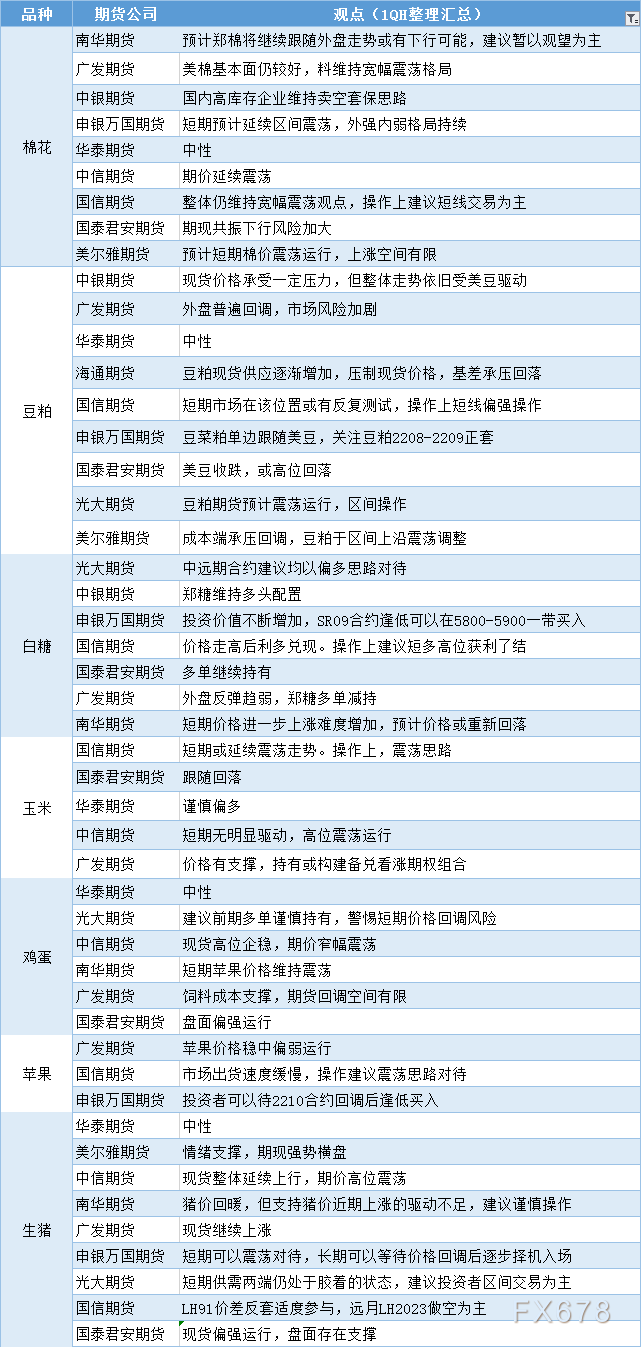 | 品种 | 期货公司 | 观点（1QH整理汇总） |
|---|---|---|
| 棉花 | 南华期货 | 预计郑棉将继续跟随外盘走势或有下行可能，建议暂以观望为主 |
| | 广发期货 | 美棉基本面仍较好，料维持宽幅震荡格局 |
| | 中银期货 | 国内高库存企业维持卖空套保思路 |
| | 申银万国期货 | 短期预计延续区间震荡，外强内弱格局持续 |
| | 华泰期货 | 中性 |
| | 中信期货 | 期价延续震荡 |
| | 国信期货 | 整体仍维持宽幅震荡观点，操作上建议短线交易为主 |
| | 国泰君安期货 | 期现共振下行风险加大 |
| | 美尔雅期货 | 预计短期棉价震荡运行，上涨空间有限 |
| 豆粕 | 中银期货 | 现货价格承受一定压力，但整体走势依旧受美豆驱动 |
| | 广发期货 | 外盘普遍回调，市场风险加剧 |
| | 华泰期货 | 中性 |
| | 海通期货 | 豆粕现货供应逐渐增加，压制现货价格，基差承压回落 |
| | 国信期货 | 短期市场在该位置或有反复测试，操作上短线偏强操作 |
| | 申银万国期货 | 豆菜粕单边跟随美豆，关注豆粕2208-2209正套 |
| | 国泰君安期货 | 美豆收跌，或高位回落 |
| | 光大期货 | 豆粕期货预计震荡运行，区间操作 |
| | 美尔雅期货 | 成本端承压回调，豆粕于区间上沿震荡调整 |
| 白糖 | 光大期货 | 中远期合约建议均以偏多思路对待 |
| | 中银期货 | 郑糖维持多头配置 |
| | 申银万国期货 | 投资价值不断增加，SR09合约逢低可以在5800-5900一带买入 |
| | 国信期货 | 价格走高后利多兑现。操作上建议短多高位获利了结 |
| | 国泰君安期货 | 多单继续持有 |
| | 广发期货 | 外盘反弹趋弱，郑糖多单减持 |
| | 南华期货 | 短期价格进一步上涨难度增加，预计价格或重新回落 |
| 玉米 | 国信期货 | 短期或延续震荡走势。操作上，震荡思路 |
| | 国泰君安期货 | 跟随回落 |
| | 华泰期货 | 谨慎偏多 |
| | 中信期货 | 短期无明显驱动，高位震荡运行 |
| | 广发期货 | 价格有支撑，持有或构建备兑看涨期权组合 |
| 鸡蛋 | 华泰期货 | 中性 |
| | 光大期货 | 建议前期多单谨慎持有，警惕短期价格回调风险 |
| | 中信期货 | 现货高位企稳，期价窄幅震荡 |
| | 南华期货 | 短期苹果价格维持震荡 |
| | 广发期货 | 饲料成本支撑，期货回调空间有限 |
| | 国泰君安期货 | 盘面偏强运行 |
| 苹果 | 广发期货 | 苹果价格稳中偏弱运行 |
| | 国信期货 | 市场出货速度缓慢，操作建议震荡思路对待 |
| | 申银万国期货 | 投资者可以待2210合约回调后逢低买入 |
| 生猪 | 华泰期货 | 中性 |
| | 美尔雅期货 | 情绪支撑，期现强势横盘 |
| | 中信期货 | 现货整体延续上行，期价高位震荡 |
| | 南华期货 | 猪价回暖，但支持猪价近期上涨的驱动不足，建议谨慎操作 |
| | 广发期货 | 现货继续上涨 |
| | 申银万国期货 | 短期可以震荡对待，长期可以等待价格回调后逐步择机入场 |
| | 光大期货 | 短期供需两端仍处于胶着的状态，建议投资者区间交易为主 |
| | 国信期货 | LH91价差反套适度参与，远月LH2023做空为主 |
| | 国泰君安期货 | 现货偏强运行，盘面存在支撑 |

FX678